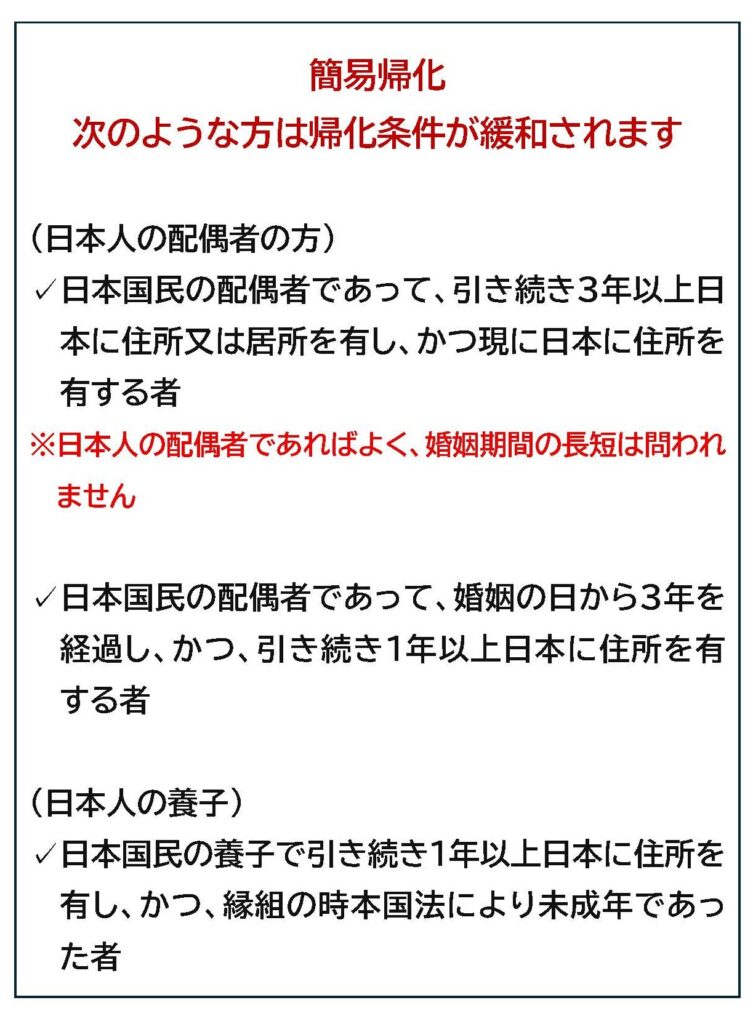 簡易帰化
次のような方は帰化条件が緩和されます

(日本人の配偶者の方)

✓日本国民の配偶者であって、引き続き3年以上日本に住所又は居所を有し、かつ現に日本に住所を有する者

※日本人の配偶者であればよく、婚姻期間の長短は問われません

✓日本国民の配偶者であって、婚姻の日から3年を経過し、かつ、引き続き1年以上日本に住所を有する者

(日本人の養子)

✓日本国民の養子で引き続き1年以上日本に住所を有し、かつ、縁組の時本国法により未成年であった者